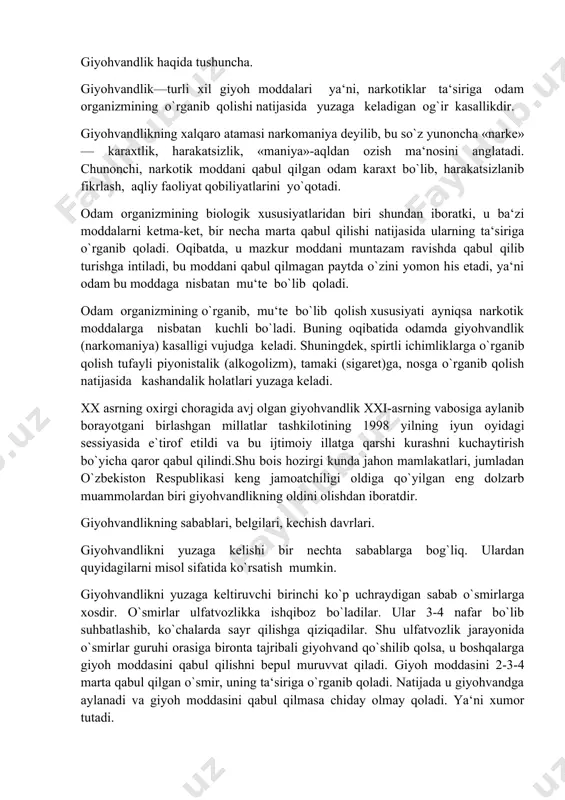 Giyohvandlik haqida tushuncha.

Giyohvandlik—turli xil giyoh moddalari ya‘ni, narkotiklar ta‘siriga odam organizmining o`rganib qolishi natijasida yuzaga keladigan og`ir kasallikdir.

Giyohvandlikning xalqaro atamasi narkomaniya deyilib, bu so`z yunoncha «narke» — karaxtlik, harakatsizlik, «maniya»-aqldan ozish ma‘nosini anglatadi. Chunonchi, narkotik moddani qabul qilgan odam karaxt bo`lib, harakatsizlanib fikrlash, aqliy faoliyat qobiliyatlarini yo`qotadi.

Odam organizmining biologik xususiyatlaridan biri shundan iboratki, u ba‘zi moddalarni ketma-ket, bir necha marta qabul qilishi natijasida ularning ta‘siriga o`rganib qoladi. Oqibatda, u mazkur moddani muntazam ravishda qabul qilib turishga intiladi, bu moddani qabul qilmagan paytda o`zini yomon his etadi, ya‘ni odam bu moddaga nisbatan mu‘te bo`lib qoladi.

Odam organizmining o`rganib, mu‘te bo`lib qolish xususiyati ayniqsa narkotik moddalarga nisbatan kuchli bo`ladi. Buning oqibatida odamda giyohvandlik (narkomaniya) kasalligi vujudga keladi. Shuningdek, spirtli ichimliklarga o`rganib qolish tufayli piyonistalik (alkogolizm), tamaki (sigaret)ga, nosga o`rganib qolish natijasida kashandalik holatlari yuzaga keladi.

XX asrning oxirgi choragida avj olgan giyohvandlik XXI-asrning vabosiga aylanib borayotgani birlashgan millatlar tashkilotining 1998 yilning iyun oyidagi sessiyasida e`tirof etildi va bu ijtimoiy illatga qarshi kurashni kuchaytirish bo`yicha qaror qabul qilindi.Shu bois hozirgi kunda jahon mamlakatlari, jumladan O`zbekiston Respublikasi keng jamoatchiligi oldiga qo`yilgan eng dolzarb muammolardan biri giyohvandlikning oldini olishdan iboratdir.

Giyohvandlikning sabablari, belgilari, kechish davrlari.

Giyohvandlikni yuzaga kelishi bir nechta sabablarga bog`liq. Ulardan quyidagilarni misol sifatida ko`rsatish mumkin.

Giyohvandlikni yuzaga keltiruvchi birinchi ko`p uchraydigan sabab o`smirlarga xosdir. O`smirlar ulfatvozlikka ishqiboz bo`ladilar. Ular 3-4 nafar bo`lib suhbatlashib, ko`chalarda sayr qilishga qiziqadilar. Shu ulfatvozlik jarayonida o`smirlar guruhi orasiga bironta tajribali giyohvand qo`shilib qolsa, u boshqalarga giyoh moddasini qabul qilishni bepul muruvvat qiladi. Giyoh moddasini 2-3-4 marta qabul qilgan o`smir, uning ta‘siriga o`rganib qoladi. Natijada u giyohvandga aylanadi va giyoh moddasini qabul qilmasa chiday olmay qoladi. Ya‘ni xumor tutadi.